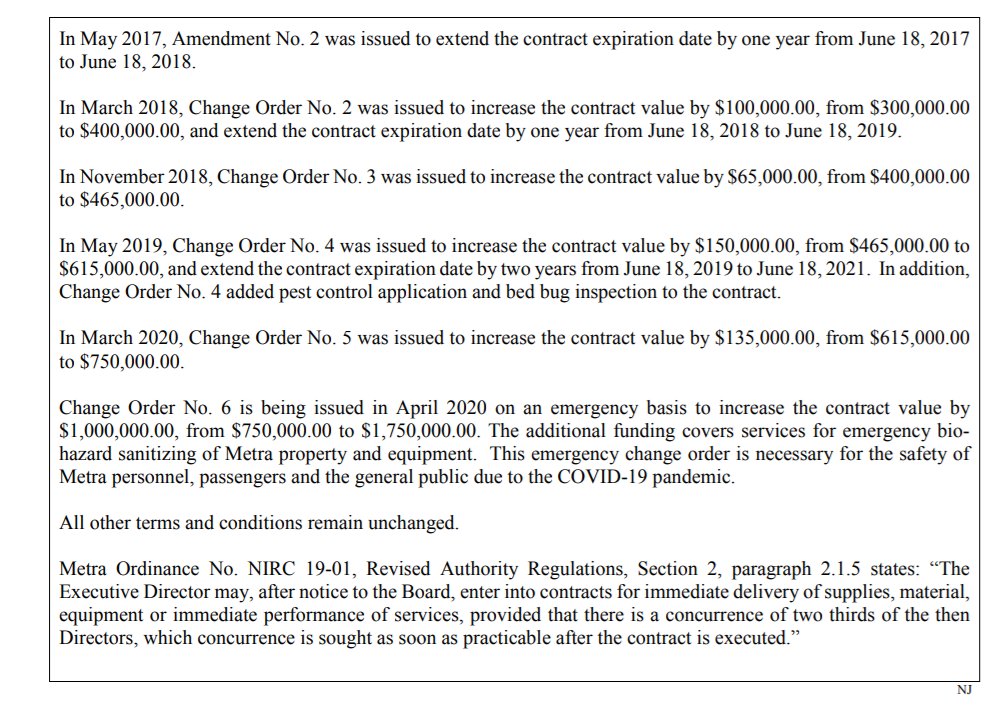 In May 2017, Amendment No. 2 was issued to extend the contract expiration date by one year from June 18, 2017 to June 18, 2018.

In March 2018, Change Order No. 2 was issued to increase the contract value by \$100,000.00, from \$300,000.00 to \$400,000.00, and extend the contract expiration date by one year from June 18, 2018 to June 18, 2019.

In November 2018, Change Order No. 3 was issued to increase the contract value by \$65,000.00, from \$400,000.00 to \$465,000.00.

In May 2019, Change Order No. 4 was issued to increase the contract value by \$150,000.00, from \$465,000.00 to \$615,000.00, and extend the contract expiration date by two years from June 18, 2019 to June 18, 2021. In addition, Change Order No. 4 added pest control application and bed bug inspection to the contract.

In March 2020, Change Order No. 5 was issued to increase the contract value by \$135,000.00, from \$615,000.00 to \$750,000.00.

Change Order No. 6 is being issued in April 2020 on an emergency basis to increase the contract value by \$1,000,000.00, from \$750,000.00 to \$1,750,000.00. The additional funding covers services for emergency biohazard sanitizing of Metra property and equipment. This emergency change order is necessary for the safety of Metra personnel, passengers and the general public due to the COVID-19 pandemic.

All other terms and conditions remain unchanged.

Metra Ordinance No. NIRC 19-01, Revised Authority Regulations, Section 2, paragraph 2.1.5 states: “The Executive Director may, after notice to the Board, enter into contracts for immediate delivery of supplies, material, equipment or immediate performance of services, provided that there is a concurrence of two thirds of the then Directors, which concurrence is sought as soon as practicable after the contract is executed.”

NJ